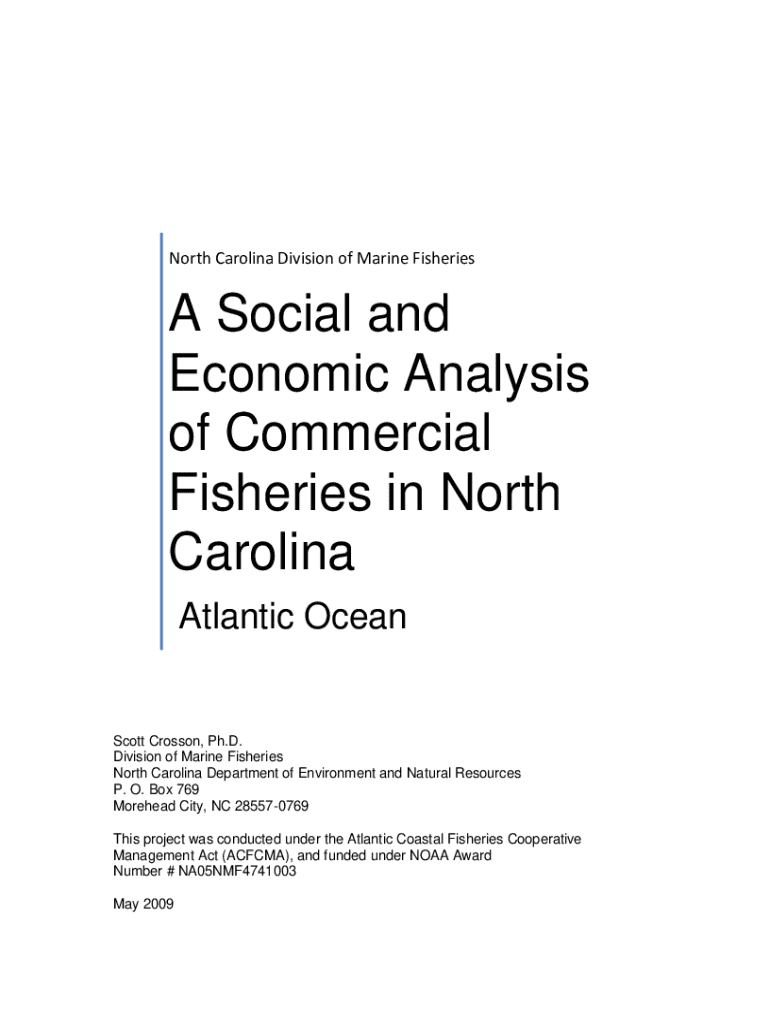 North Carolina Division of Marine Fisheries

A Social and Economic Analysis of Commercial Fisheries in North Carolina

Atlantic Ocean

Scott Crosson, Ph.D.
Division of Marine Fisheries
North Carolina Department of Environment and Natural Resources
P. O. Box 769
Morehead City, NC 28557-0769

This project was conducted under the Atlantic Coastal Fisheries Cooperative Management Act (ACFCMA), and funded under NOAA Award Number # NA05NMF4741003

May 2009